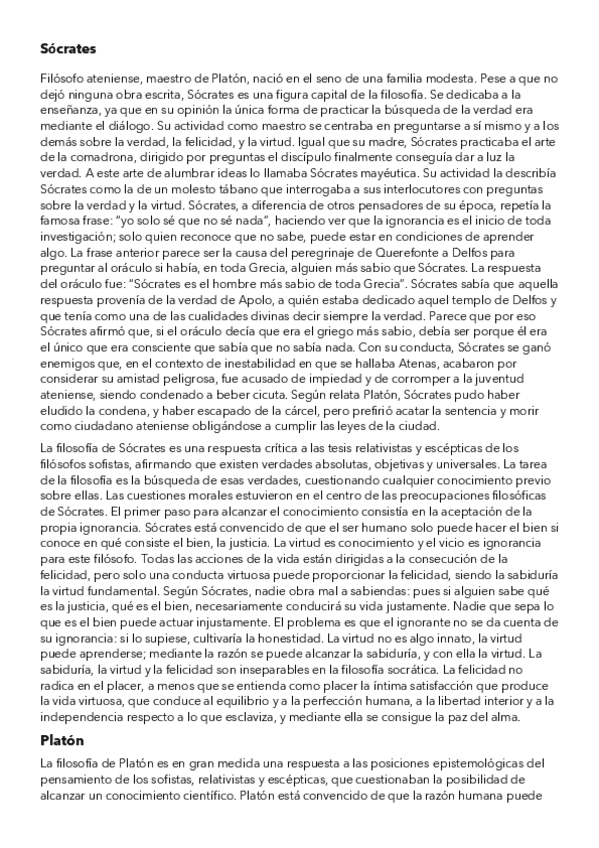 Sócrates

Filósofo ateniense, maestro de Platón, nació en el seno de una familia modesta. Pese a que no dejó ninguna obra escrita, Sócrates es una figura capital de la filosofía. Se dedicaba a la enseñanza, ya que en su opinión la única forma de practicar la búsqueda de la verdad era mediante el diálogo. Su actividad como maestro se centraba en preguntarse a sí mismo y a los demás sobre la verdad, la felicidad, y la virtud. Igual que su madre, Sócrates practicaba el arte de la comadrona, dirigido por preguntas el discípulo finalmente conseguía dar a luz la verdad. A este arte de alumbrar ideas lo llamaba Sócrates mayéutica. Su actividad la describía Sócrates como la de un molesto tábano que interrogaba a sus interlocutores con preguntas sobre la verdad y la virtud. Sócrates, a diferencia de otros pensadores de su época, repetía la famosa frase: "yo solo sé que no sé nada", haciendo ver que la ignorancia es el inicio de toda investigación; solo quien reconoce que no sabe, puede estar en condiciones de aprender algo. La frase anterior parece ser la causa del peregrinaje de Querefonte a Delfos para preguntar al oráculo si había, en toda Grecia, alguien más sabio que Sócrates. La respuesta del oráculo fue: "Sócrates es el hombre más sabio de toda Grecia". Sócrates sabía que aquella respuesta provenía de la verdad de Apolo, a quién estaba dedicado aquel templo de Delfos y que tenía como una de las cualidades divinas decir siempre la verdad. Parece que por eso Sócrates afirmó que, si el oráculo decía que era el griego más sabio, debía ser porque él era el único que era consciente que sabía que no sabía nada. Con su conducta, Sócrates se ganó enemigos que, en el contexto de inestabilidad en que se hallaba Atenas, acabaron por considerar su amistad peligrosa, fue acusado de impiedad y de corromper a la juventud ateniense, siendo condenado a beber cicuta. Según relata Platón, Sócrates pudo haber eludido la condena, y haber escapado de la cárcel, pero prefirió acatar la sentencia y morir como ciudadano ateniense obligándose a cumplir las leyes de la ciudad.

La filosofía de Sócrates es una respuesta crítica a las tesis relativistas y escépticas de los filósofos sofistas, afirmando que existen verdades absolutas, objetivas y universales. La tarea de la filosofía es la búsqueda de esas verdades, cuestionando cualquier conocimiento previo sobre ellas. Las cuestiones morales estuvieron en el centro de las preocupaciones filosóficas de Sócrates. El primer paso para alcanzar el conocimiento consistía en la aceptación de la propia ignorancia. Sócrates está convencido de que el ser humano solo puede hacer el bien si conoce en qué consiste el bien, la justicia. La virtud es conocimiento y el vicio es ignorancia para este filósofo. Todas las acciones de la vida están dirigidas a la consecución de la felicidad, pero solo una conducta virtuosa puede proporcionar la felicidad, siendo la sabiduría la virtud fundamental. Según Sócrates, nadie obra mal a sabiendas: pues si alguien sabe qué es la justicia, qué es el bien, necesariamente conducirá su vida justamente. Nadie que sepa lo que es el bien puede actuar injustamente. El problema es que el ignorante no se da cuenta de su ignorancia: si lo supiese, cultivaría la honestidad. La virtud no es algo innato, la virtud puede aprenderse; mediante la razón se puede alcanzar la sabiduría, y con ella la virtud. La sabiduría, la virtud y la felicidad son inseparables en la filosofía socrática. La felicidad no radica en el placer, a menos que se entienda como placer la íntima satisfacción que produce la vida virtuosa, que conduce al equilibrio y a la perfección humana, a la libertad interior y a la independencia respecto a lo que esclaviza, y mediante ella se consigue la paz del alma.

Platón

La filosofía de Platón es en gran medida una respuesta a las posiciones epistemológicas del pensamiento de los sofistas, relativistas y escépticas, que cuestionaban la posibilidad de alcanzar un conocimiento científico. Platón está convencido de que la razón humana puede